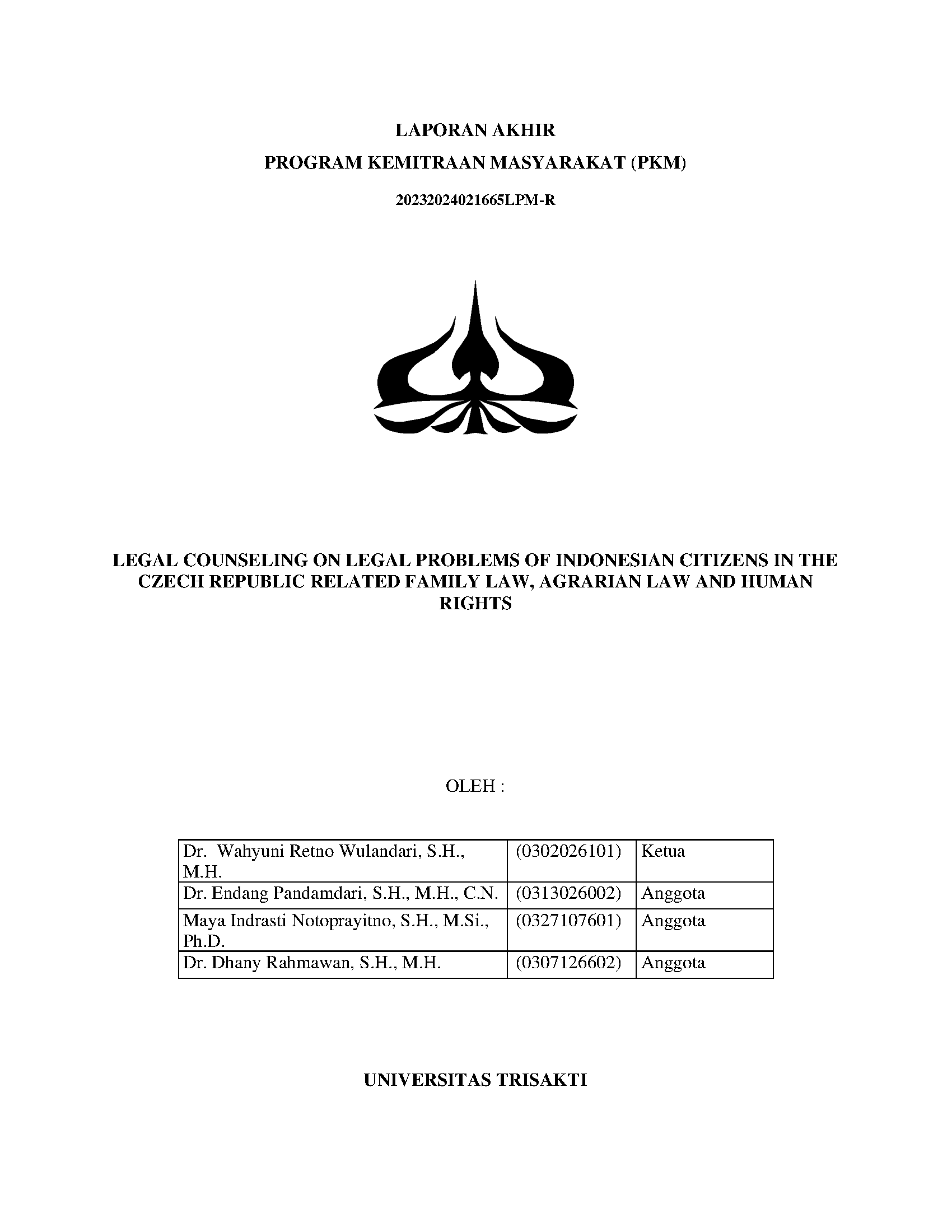 LAPORAN AKHIR

PROGRAM KEMITRAAN MASYARAKAT (PKM)

20232024021665LPM-R

LEGAL COUNSELING ON LEGAL PROBLEMS OF INDONESIAN CITIZENS IN THE CZECH REPUBLIC RELATED FAMILY LAW, AGRARIAN LAW AND HUMAN RIGHTS

OLEH :

| Dr. Wahyuni Retno Wulandari, S.H., M.H. | (0302026101) | Ketua |
|---|---|---|
| Dr. Endang Pandamdari, S.H., M.H., C.N. | (0313026002) | Anggota |
| Maya Indrasti Notoprayitno, S.H., M.Si., Ph.D. | (0327107601) | Anggota |
| Dr. Dhany Rahmawan, S.H., M.H. | (0307126602) | Anggota |

UNIVERSITAS TRISAKTI